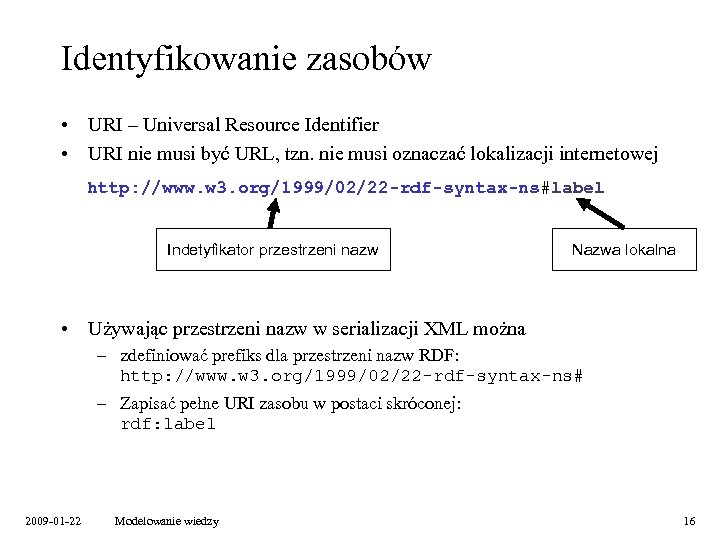 Identyfikowanie zasobów

• URI – Universal Resource Identifier
• URI nie musi być URL, tzn. nie musi oznaczać lokalizacji internetowej

http://www.w3.org/1999/02/22-rdf-syntax-ns#label

Indetyfikator przestrzeni nazw

Nazwa lokalna

• Używając przestrzeni nazw w serializacji XML można
– zdefiniować prefiks dla przestrzeni nazw RDF: http://www.w3.org/1999/02/22-rdf-syntax-ns#
– Zapisać pełne URI zasobu w postaci skróconej: rdf:label

2009-01-22 Modelowanie wiedzy 16